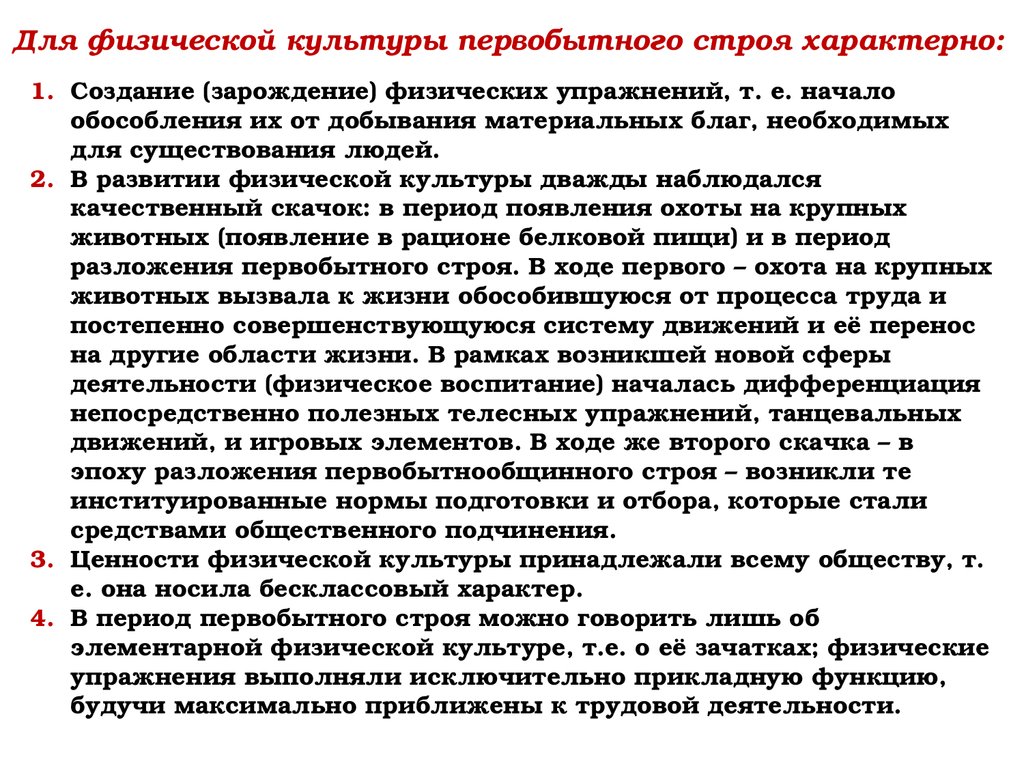 Для физической культуры первобытного строя характерно:

1. Создание (зарождение) физических упражнений, т. е. начало обособления их от добывания материальных благ, необходимых для существования людей.
2. В развитии физической культуры дважды наблюдался качественный скачок: в период появления охоты на крупных животных (появление в рационе белковой пищи) и в период разложения первобытного строя. В ходе первого – охота на крупных животных вызвала к жизни обособившуюся от процесса труда и постепенно совершенствующуюся систему движений и её перенос на другие области жизни. В рамках возникшей новой сферы деятельности (физическое воспитание) началась дифференциация непосредственно полезных телесных упражнений, танцевальных движений, и игровых элементов. В ходе же второго скачка – в эпоху разложения первобытнообщинного строя – возникли те институированные нормы подготовки и отбора, которые стали средствами общественного подчинения.
3. Ценности физической культуры принадлежали всему обществу, т. е. она носила бесклассовый характер.
4. В период первобытного строя можно говорить лишь об элементарной физической культуре, т.е. о её зачатках; физические упражнения выполняли исключительно прикладную функцию, будучи максимально приближены к трудовой деятельности.